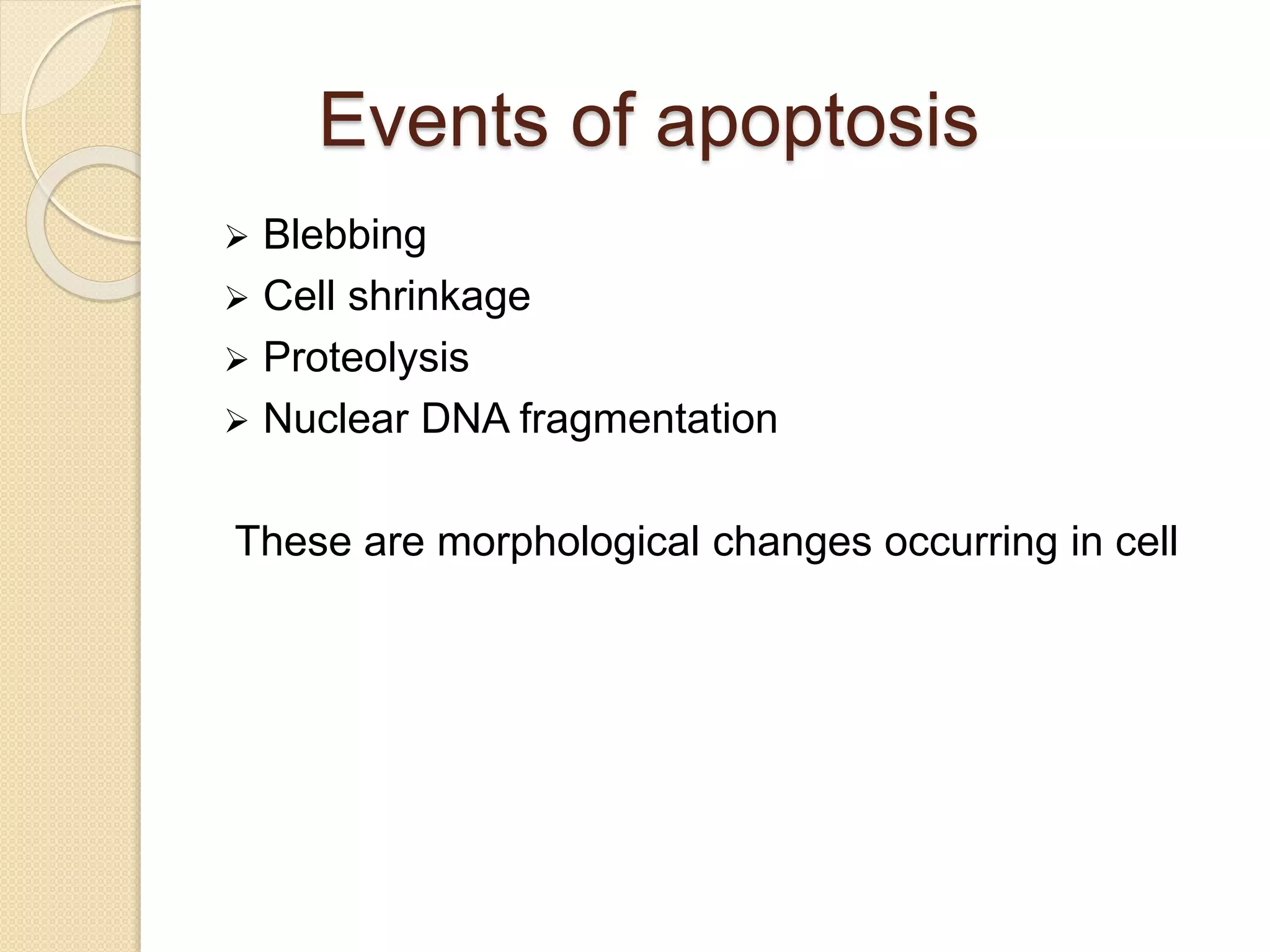 Events of apoptosis

➢ Blebbing
➢ Cell shrinkage
➢ Proteolysis
➢ Nuclear DNA fragmentation

These are morphological changes occurring in cell